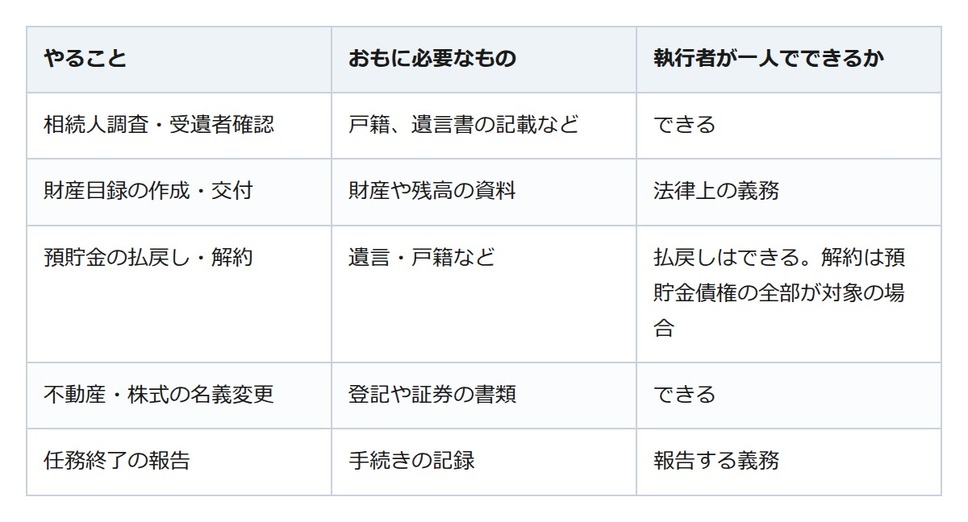 | やること | おもに必要なもの | 執行者が一人でできるか |
|---|---|---|
| 相続人調査・受遺者確認 | 戸籍、遺言書の記載など | できる |
| 財産目録の作成・交付 | 財産や残高の資料 | 法律上の義務 |
| 預貯金の払戻し・解約 | 遺言・戸籍など | 払戻しはできる。解約は預貯金債権の全部が対象の場合 |
| 不動産・株式の名義変更 | 登記や証券の書類 | できる |
| 任務終了の報告 | 手続きの記録 | 報告する義務 |